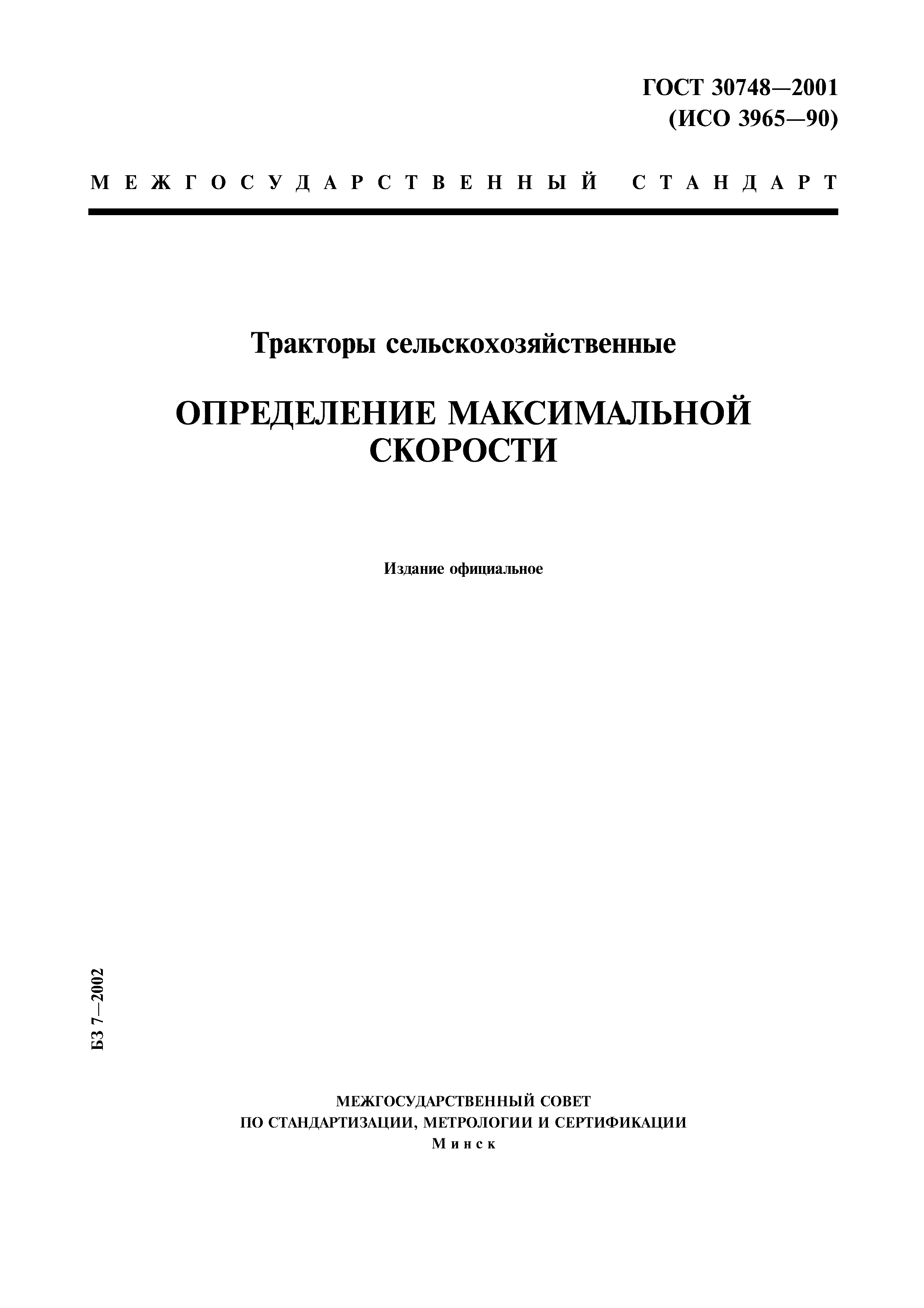 ГОСТ 30748—2001
(ИСО 3965—90)

МЕЖГОСУДАРСТВЕННЫЙ СТАНДАРТ

Тракторы сельскохозяйственные

ОПРЕДЕЛЕНИЕ МАКСИМАЛЬНОЙ СКОРОСТИ

Издание официальное

БЗ 7—2002

МЕЖГОСУДАРСТВЕННЫЙ СОВЕТ
ПО СТАНДАРТИЗАЦИИ, МЕТРОЛОГИИ И СЕРТИФИКАЦИИ
Минск